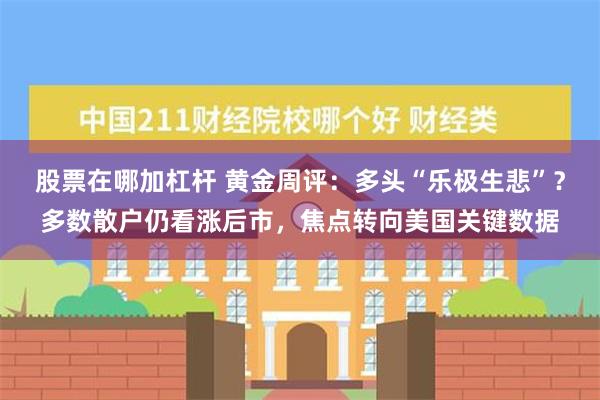 中国211财经院校哪个好 财经类

股票在哪加杠杆 黄金周评：多头“乐极生悲”？多数散户仍看涨后市，焦点转向美国关键数据